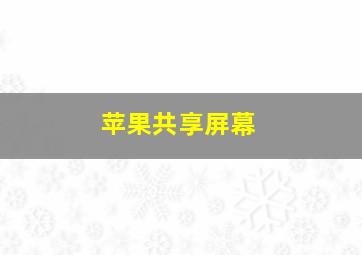 苹果共享屏幕